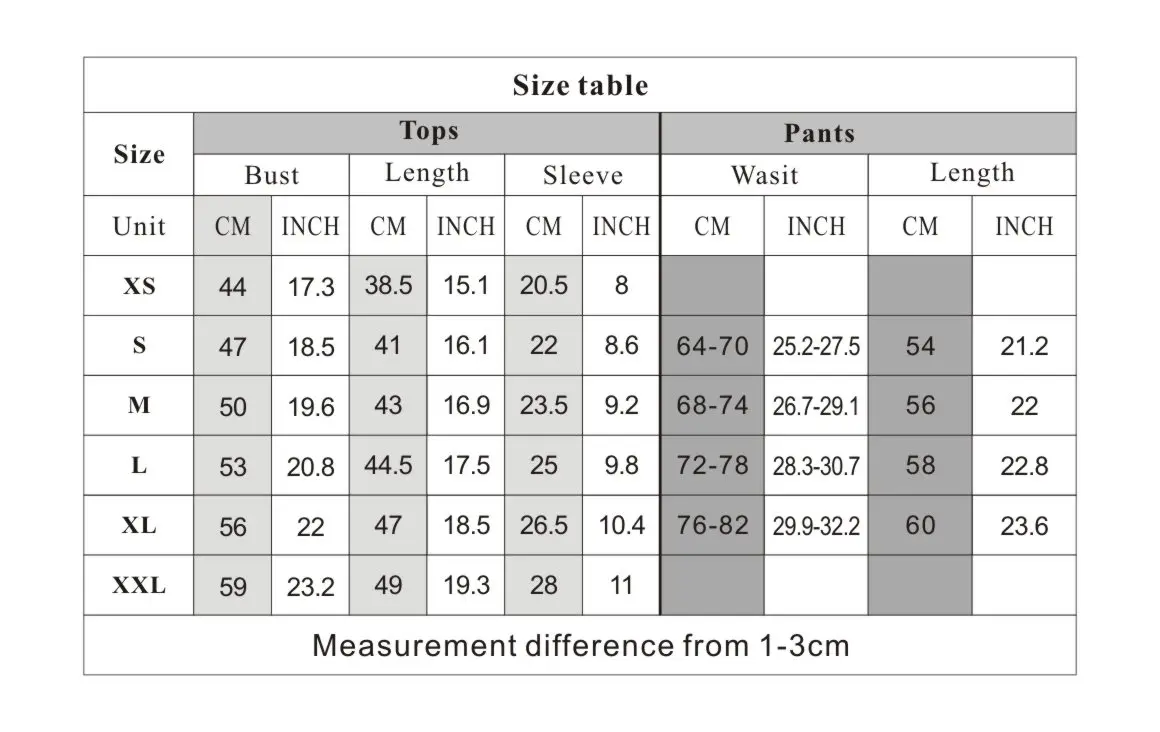 Size table

| Size | Tops | | | | | | Pants | | | |
|---|---|---|---|---|---|---|---|---|---|---|
| | Bust | | Length | | Sleeve | | Wasit | | Length | |
| Unit | CM | INCH | CM | INCH | CM | INCH | CM | INCH | CM | INCH |
| XS | 44 | 17.3 | 38.5 | 15.1 | 20.5 | 8 | | | | |
| S | 47 | 18.5 | 41 | 16.1 | 22 | 8.6 | 64-70 | 25.2-27.5 | 54 | 21.2 |
| M | 50 | 19.6 | 43 | 16.9 | 23.5 | 9.2 | 68-74 | 26.7-29.1 | 56 | 22 |
| L | 53 | 20.8 | 44.5 | 17.5 | 25 | 9.8 | 72-78 | 28.3-30.7 | 58 | 22.8 |
| XL | 56 | 22 | 47 | 18.5 | 26.5 | 10.4 | 76-82 | 29.9-32.2 | 60 | 23.6 |
| XXL | 59 | 23.2 | 49 | 19.3 | 28 | 11 | | | | |

Measurement difference from 1-3cm